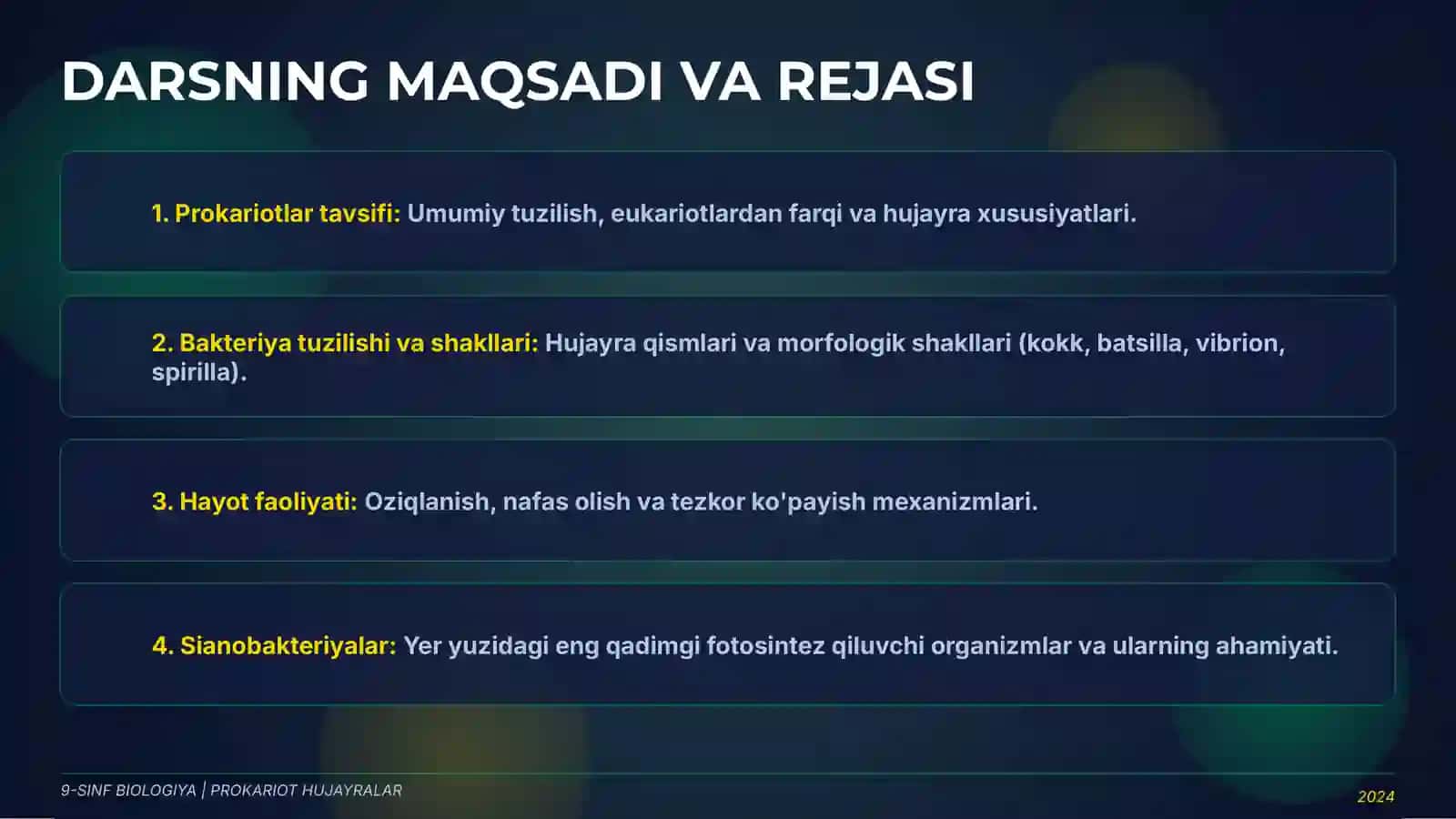 DARSNING MAQSADI VA REJASI

1. Prokariotlar tavsifi: Umumiy tuzilish, eukariotlardan farqi va hujayra xususiyatlari.

2. Bakteriya tuzilishi va shakllari: Hujayra qismlari va morfologik shakllari (kokk, batsilla, vibrion, spirilla).

3. Hayot faoliyati: Oziqlanish, nafas olish va tezkor ko'payish mexanizmlari.

4. Sianobakteriyalar: Yer yuzidagi eng qadimgi fotosintez qiluvchi organizmlar va ularning ahamiyati.

9-SINF BIOLOGIYA | PROKARIOT HUJAYRALAR

2024